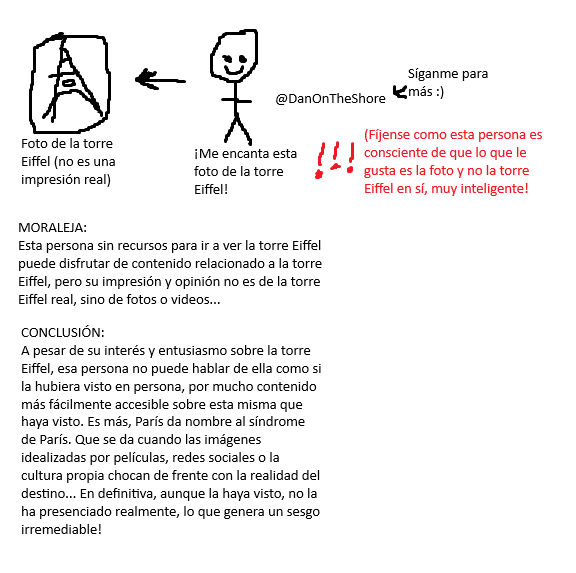 Foto de la torre Eiffel (no es una impresión real)

¡Me encanta esta foto de la torre Eiffel!

@DanOnTheShore

Síganme para más :)

!!!

(Fíjense como esta persona es consciente de que lo que le gusta es la foto y no la torre Eiffel en sí, muy inteligente!

MORALEJA:
Esta persona sin recursos para ir a ver la torre Eiffel puede disfrutar de contenido relacionado a la torre Eiffel, pero su impresión y opinión no es de la torre Eiffel real, sino de fotos o videos...

CONCLUSIÓN:
A pesar de su interés y entusiasmo sobre la torre Eiffel, esa persona no puede hablar de ella como si la hubiera visto en persona, por mucho contenido más fácilmente accesible sobre esta misma que haya visto. Es más, París da nombre al síndrome de París. Que se da cuando las imágenes idealizadas por películas, redes sociales o la cultura propia chocan de frente con la realidad del destino... En definitiva, aunque la haya visto, no la ha presenciado realmente, lo que genera un sesgo irremediable!